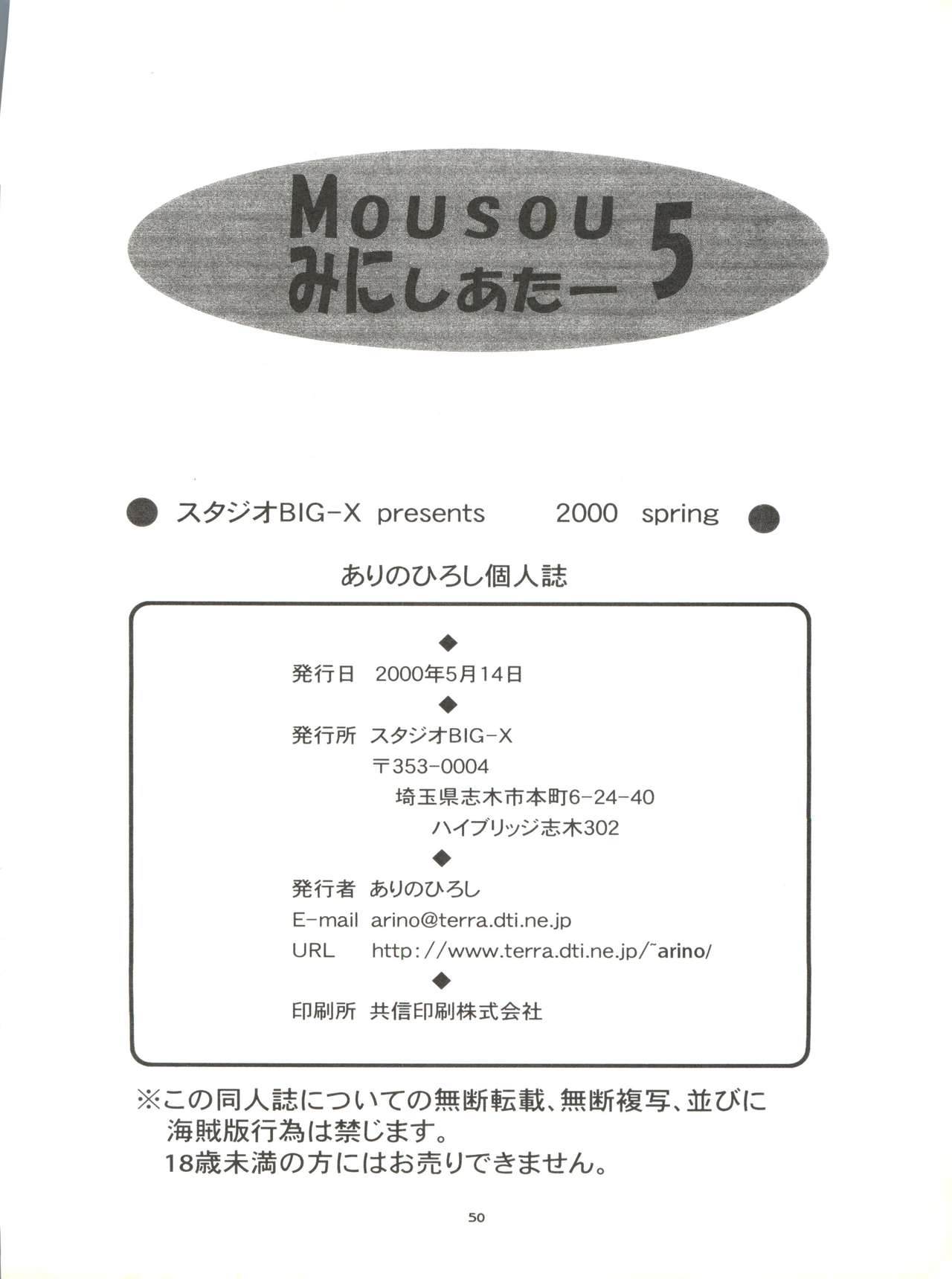 MOUSOU
みにしあたー 5

● スタジオBIG-X presents 2000 spring ●

ありのひろし個人誌

◆
発行日 2000年5月14日
◆
発行所 スタジオBIG-X
〒353-0004
埼玉県志木市本町6-24-40
ハイブリッジ志木302
◆
発行者 ありのひろし
E-mail arino@terra.dti.ne.jp
URL http://www.terra.dti.ne.jp/~arino/
◆
印刷所 共信印刷株式会社

※この同人誌についての無断転載、無断複写、並びに海賊版行為は禁じます。
18歳未満の方にはお売りできません。

50